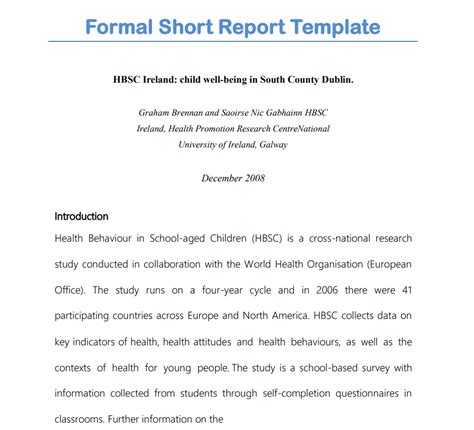 Formal Short Report Template

HBSC Ireland: child well-being in South County Dublin.

Graham Brennan and Saoirse Nic Gabhainn HBSC Ireland, Health Promotion Research CentreNational University of Ireland, Galway

December 2008

Introduction

Health Behaviour in School-aged Children (HBSC) is a cross-national research study conducted in collaboration with the World Health Organisation (European Office). The study runs on a four-year cycle and in 2006 there were 41 participating countries across Europe and North America. HBSC collects data on key indicators of health, health attitudes and health behaviours, as well as the contexts of health for young people. The study is a school-based survey with information collected from students through self-completion questionnaires in classrooms. Further information on the